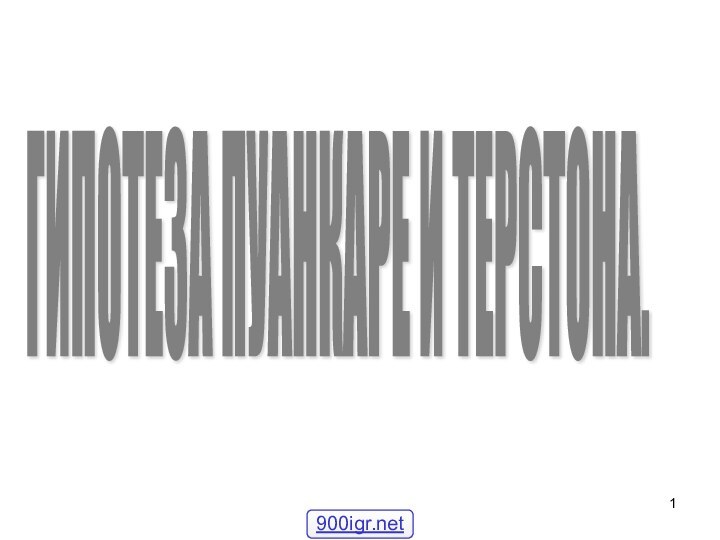 ГИПОТЕЗА ПУАНКАРЕ И ТЕРСТОНА.

1

900igr.net